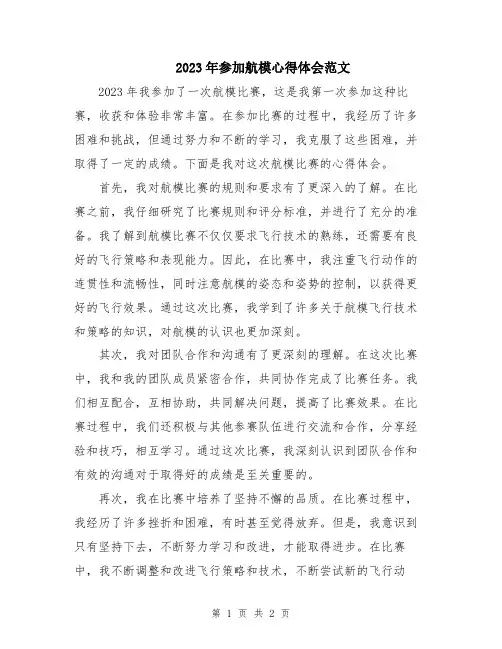 2023年参加航模心得体会范文

2023年我参加了一次航模比赛，这是我第一次参加这种比赛，收获和体验非常丰富。在参加比赛的过程中，我经历了许多困难和挑战，但通过努力和不断的学习，我克服了这些困难，并取得了一定的成绩。下面是我对这次航模比赛的心得体会。

首先，我对航模比赛的规则和要求有了更深入的了解。在比赛之前，我仔细研究了比赛规则和评分标准，并进行了充分的准备。我了解到航模比赛不仅仅要求飞行技术的熟练，还需要有良好的飞行策略和表现能力。因此，在比赛中，我注重飞行动作的连贯性和流畅性，同时注意航模的姿态和姿势的控制，以获得更好的飞行效果。通过这次比赛，我学到了许多关于航模飞行技术和策略的知识，对航模的认识也更加深刻。

其次，我对团队合作和沟通有了更深刻的理解。在这次比赛中，我和我的团队成员紧密合作，共同协作完成了比赛任务。我们相互配合，互相协助，共同解决问题，提高了比赛效果。在比赛过程中，我们还积极与其他参赛队伍进行交流和合作，分享经验和技巧，相互学习。通过这次比赛，我深刻认识到团队合作和有效的沟通对于取得好的成绩是至关重要的。

再次，我在比赛中培养了坚持不懈的品质。在比赛过程中，我经历了许多挫折和困难，有时甚至觉得放弃。但是，我意识到只有坚持下去，不断努力学习和改进，才能取得进步。在比赛中，我不断调整和改进飞行策略和技术，不断尝试新的飞行动

第 1 页 共 2 页